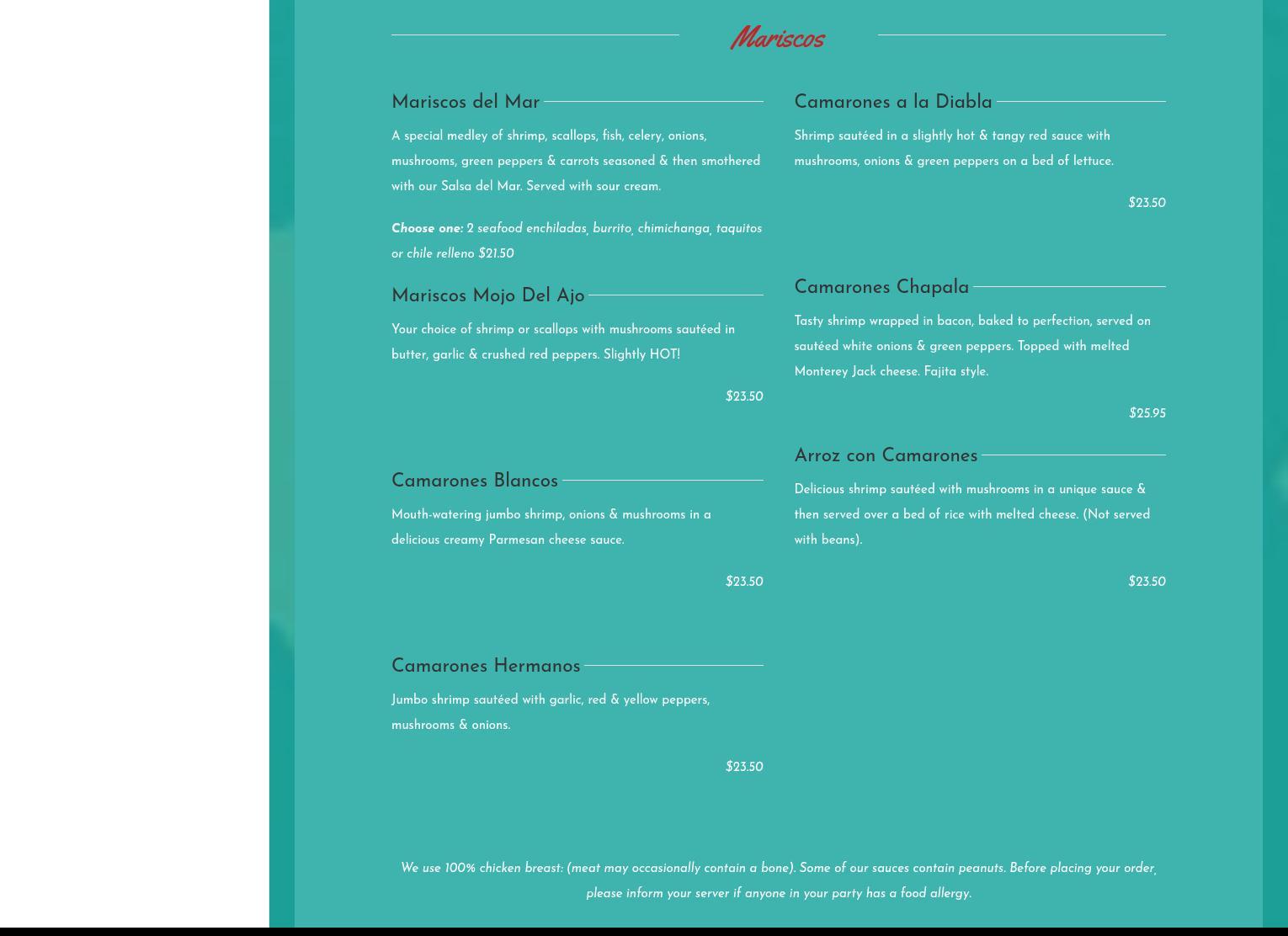 Mariscos

Mariscos del Mar

A special medley of shrimp, scallops, fish, celery, onions, mushrooms, green peppers & carrots seasoned & then smothered with our Salsa del Mar. Served with sour cream.

Choose one: 2 seafood enchiladas, burrito, chimichanga, taquitos or chile relleno $21.50

Mariscos Mojo Del Ajo

Your choice of shrimp or scallops with mushrooms sautéed in butter, garlic & crushed red peppers. Slightly HOT!

$23.50

Camarones Blancos

Mouth-watering jumbo shrimp, onions & mushrooms in a delicious creamy Parmesan cheese sauce.

$23.50

Camarones Hermanos

Jumbo shrimp sautéed with garlic, red & yellow peppers, mushrooms & onions.

$23.50

Camarones a la Diabla

Shrimp sautéed in a slightly hot & tangy red sauce with mushrooms, onions & green peppers on a bed of lettuce.

$23.50

Camarones Chapala

Tasty shrimp wrapped in bacon, baked to perfection, served on sautéed white onions & green peppers. Topped with melted Monterey Jack cheese. Fajita style.

$25.95

Arroz con Camarones

Delicious shrimp sautéed with mushrooms in a unique sauce & then served over a bed of rice with melted cheese. (Not served with beans).

$23.50

We use 100% chicken breast: (meat may occasionally contain a bone). Some of our sauces contain peanuts. Before placing your order, please inform your server if anyone in your party has a food allergy.